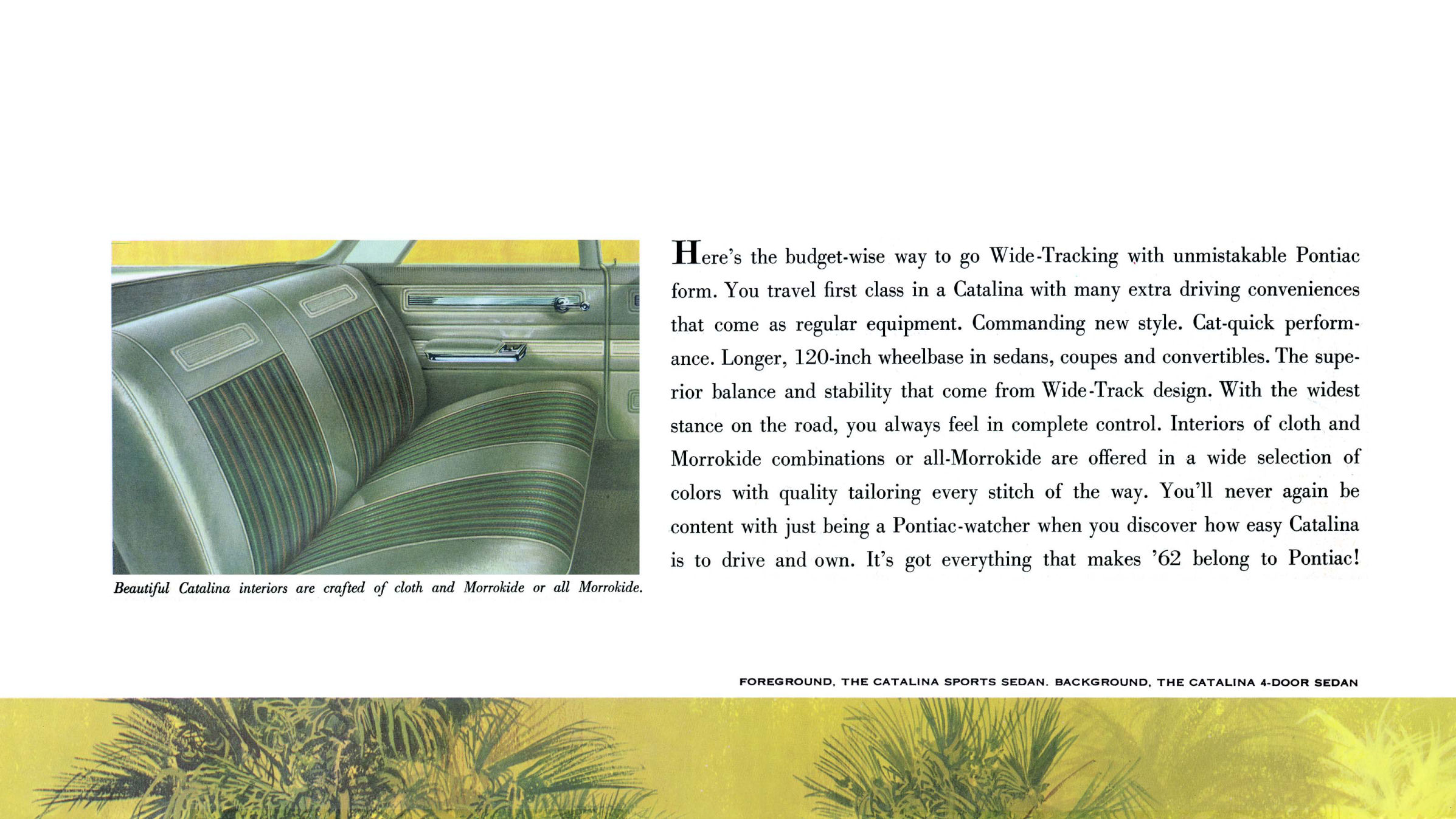 Beautiful Catalina interiors are crafted of cloth and Morrokide or all Morrokide.

Here's the budget-wise way to go Wide-Tracking with unmistakable Pontiac form. You travel first class in a Catalina with many extra driving conveniences that come as regular equipment. Commanding new style. Cat-quick performance. Longer, 120-inch wheelbase in sedans, coupes and convertibles. The superior balance and stability that come from Wide-Track design. With the widest stance on the road, you always feel in complete control. Interiors of cloth and Morrokide combinations or all-Morrokide are offered in a wide selection of colors with quality tailoring every stitch of the way. You'll never again be content with just being a Pontiac-watcher when you discover how easy Catalina is to drive and own. It's got everything that makes '62 belong to Pontiac!

FOREGROUND, THE CATALINA SPORTS SEDAN. BACKGROUND, THE CATALINA 4-DOOR SEDAN